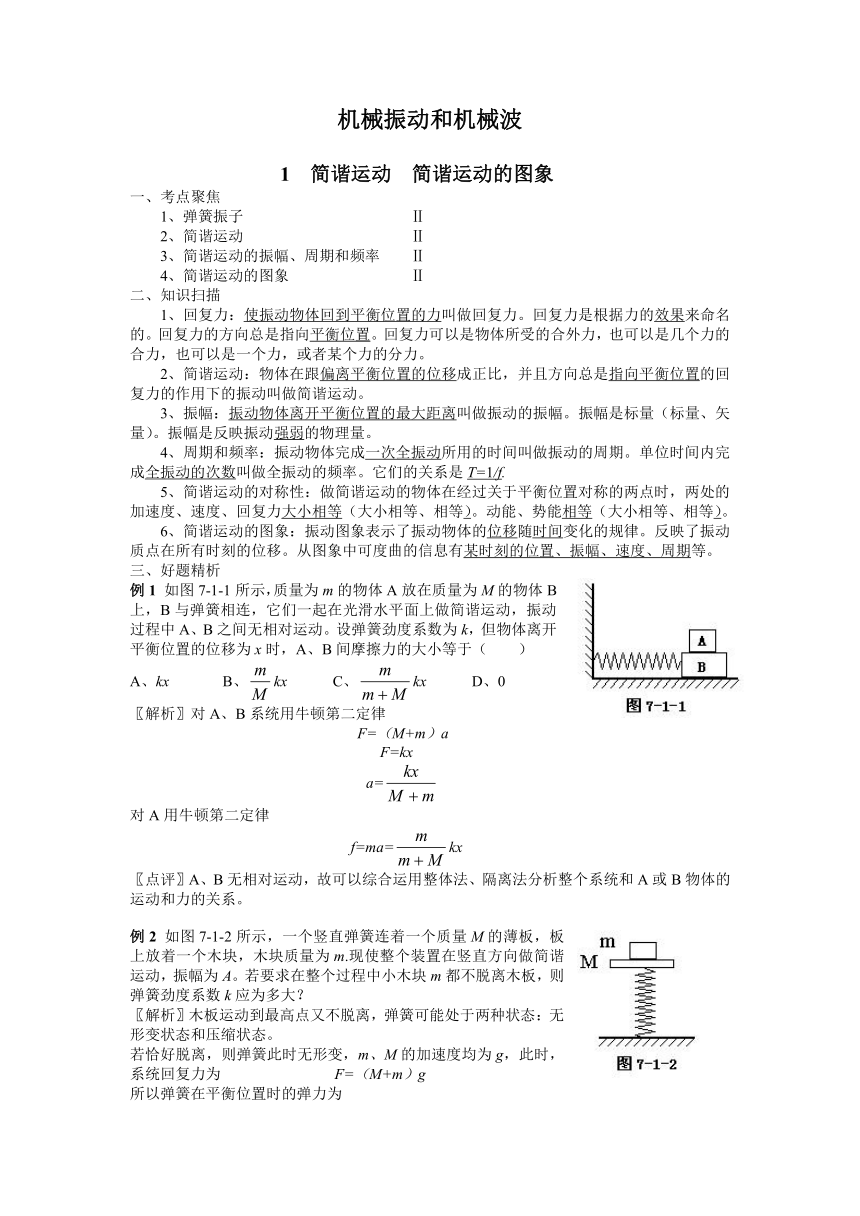 机械振动和机械波

1　简谐运动　简谐运动的图象

一、考点聚焦
1、弹簧振子　Ⅱ
2、简谐运动　Ⅱ
3、简谐运动的振幅、周期和频率　Ⅱ
4、简谐运动的图象　Ⅱ
二、知识扫描
1、回复力：使振动物体回到平衡位置的力叫做回复力。回复力是根据力的效果来命名的。回复力的方向总是指向平衡位置。回复力可以是物体所受的合外力，也可以是几个力的合力，也可以是一个力，或者某个力的分力。
2、简谐运动：物体在跟偏离平衡位置的位移成正比，并且方向总是指向平衡位置的回复力的作用下的振动叫做简谐运动。
3、振幅：振动物体离开平衡位置的最大距离叫做振动的振幅。振幅是标量（标量、矢量）。振幅是反映振动强弱的物理量。
4、周期和频率：振动物体完成一次全振动所用的时间叫做振动的周期。单位时间内完成全振动的次数叫做全振动的频率。它们的关系是 $T=1/f$.
5、简谐运动的对称性：做简谐运动的物体在经过关于平衡位置对称的两点时，两处的加速度、速度、回复力大小相等（大小相等、相等）。动能、势能相等（大小相等、相等）。
6、简谐运动的图象：振动图象表示了振动物体的位移随时间变化的规律。反映了振动质点在所有时刻的位移。从图象中可度曲的信息有某时刻的位置、振幅、速度、周期等。
三、好题精析
例 1 如图 7-1-1 所示，质量为 $m$ 的物体 A 放在质量为 $M$ 的物体 B 上，B 与弹簧相连，它们一起在光滑水平面上做简谐运动，振动过程中 A、B 之间无相对运动。设弹簧劲度系数为 $k$，但物体离开平衡位置的位移为 $x$ 时，A、B 间摩擦力的大小等于（　　）
A、$kx$　　B、$\frac{m}{M}kx$　　C、$\frac{m}{m+M}kx$　　D、0

A
B
图 7-1-1

〖解析〗对 A、B 系统用牛顿第二定律
$F=(M+m)a$
$F=kx$
$a=\frac{kx}{M+m}$
对 A 用牛顿第二定律
$f=ma=\frac{m}{m+M}kx$
〖点评〗A、B 无相对运动，故可以综合运用整体法、隔离法分析整个系统和 A 或 B 物体的运动和力的关系。

例 2 如图 7-1-2 所示，一个竖直弹簧连着一个质量 $M$ 的薄板，板上放着一个木块，木块质量为 $m$.现使整个装置在竖直方向做简谐运动，振幅为 $A$。若要求在整个过程中小木块 $m$ 都不脱离木板，则弹簧劲度系数 $k$ 应为多大？

m
M
图 7-1-2

〖解析〗木板运动到最高点又不脱离，弹簧可能处于两种状态：无形变状态和压缩状态。
若恰好脱离，则弹簧此时无形变，$m$、$M$ 的加速度均为 $g$，此时，系统回复力为　$F=(M+m)g$
所以弹簧在平衡位置时的弹力为